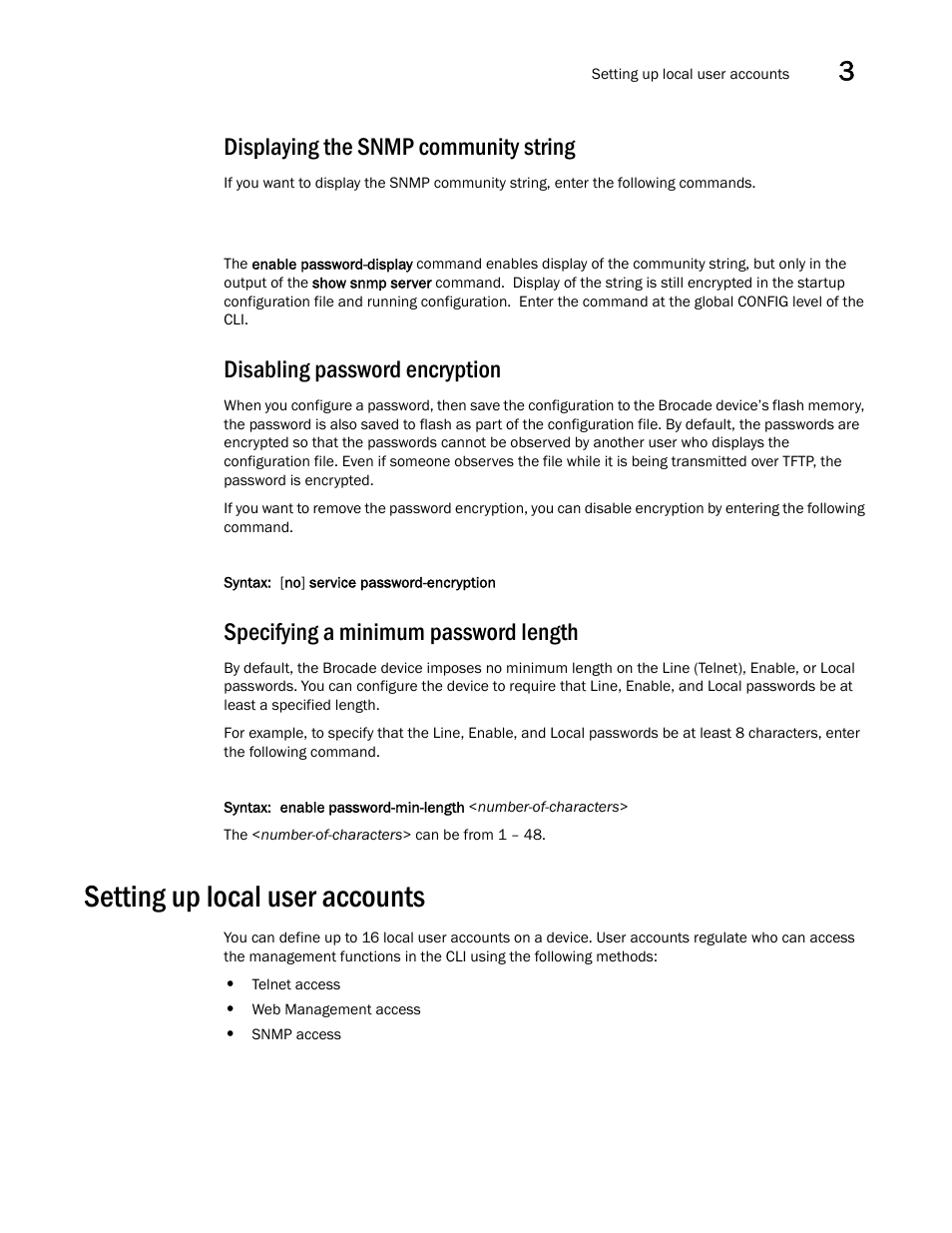 Setting up local user accounts 3

Displaying the SNMP community string

If you want to display the SNMP community string, enter the following commands.

The enable password-display command enables display of the community string, but only in the output of the show snmp server command. Display of the string is still encrypted in the startup configuration file and running configuration. Enter the command at the global CONFIG level of the CLI.

Disabling password encryption

When you configure a password, then save the configuration to the Brocade device's flash memory, the password is also saved to flash as part of the configuration file. By default, the passwords are encrypted so that the passwords cannot be observed by another user who displays the configuration file. Even if someone observes the file while it is being transmitted over TFTP, the password is encrypted.

If you want to remove the password encryption, you can disable encryption by entering the following command.

Syntax: [no] service password-encryption

Specifying a minimum password length

By default, the Brocade device imposes no minimum length on the Line (Telnet), Enable, or Local passwords. You can configure the device to require that Line, Enable, and Local passwords be at least a specified length.

For example, to specify that the Line, Enable, and Local passwords be at least 8 characters, enter the following command.

Syntax: enable password-min-length <number-of-characters>

The <number-of-characters> can be from 1 – 48.

Setting up local user accounts

You can define up to 16 local user accounts on a device. User accounts regulate who can access the management functions in the CLI using the following methods:

• Telnet access
• Web Management access
• SNMP access